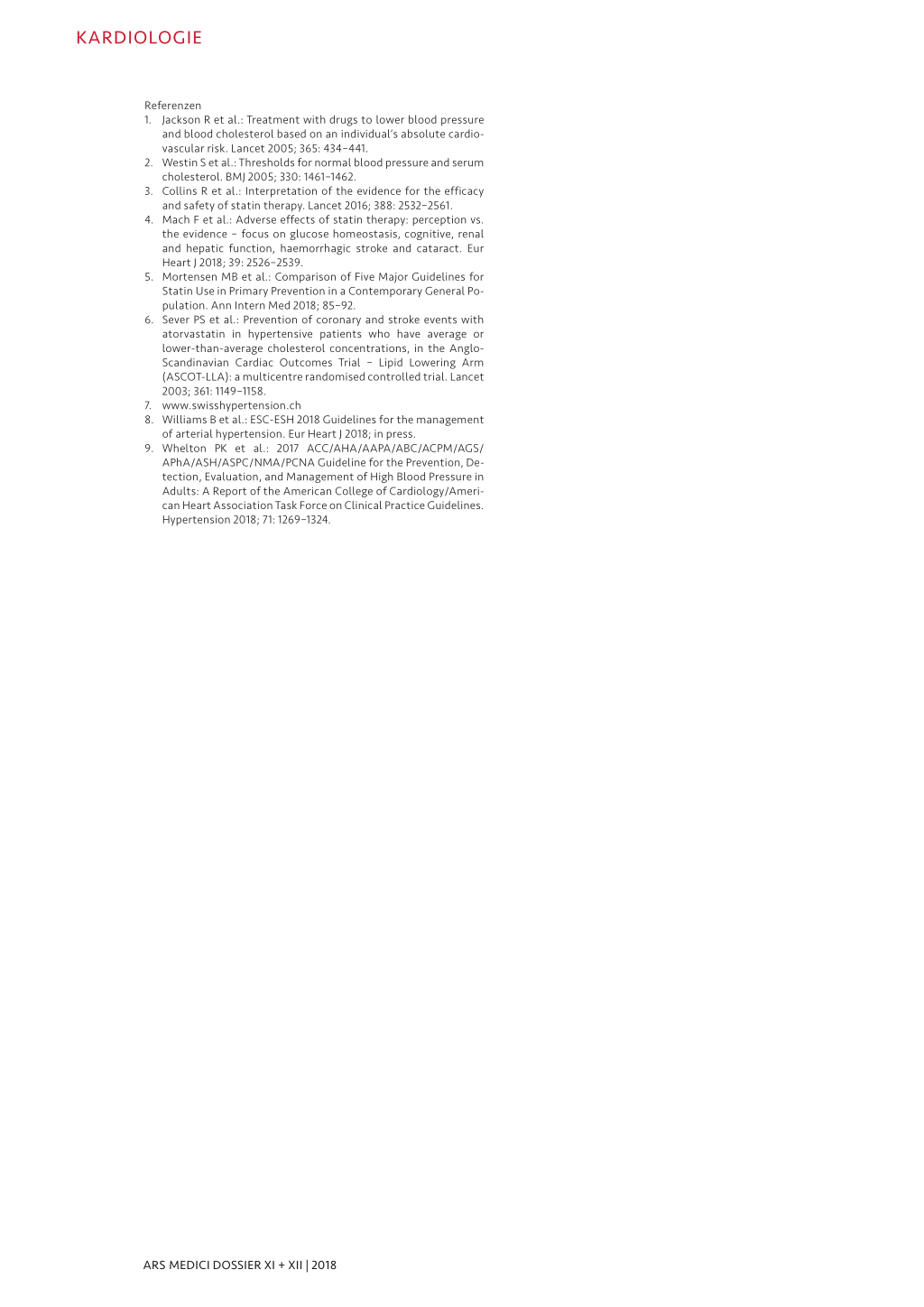 KARDIOLOGIE

Referenzen

1. Jackson R et al.: Treatment with drugs to lower blood pressure and blood cholesterol based on an individual's absolute cardiovascular risk. Lancet 2005; 365: 434–441.
2. Westin S et al.: Thresholds for normal blood pressure and serum cholesterol. BMJ 2005; 330: 1461–1462.
3. Collins R et al.: Interpretation of the evidence for the efficacy and safety of statin therapy. Lancet 2016; 388: 2532–2561.
4. Mach F et al.: Adverse effects of statin therapy: perception vs. the evidence – focus on glucose homeostasis, cognitive, renal and hepatic function, haemorrhagic stroke and cataract. Eur Heart J 2018; 39: 2526–2539.
5. Mortensen MB et al.: Comparison of Five Major Guidelines for Statin Use in Primary Prevention in a Contemporary General Population. Ann Intern Med 2018; 85–92.
6. Sever PS et al.: Prevention of coronary and stroke events with atorvastatin in hypertensive patients who have average or lower-than-average cholesterol concentrations, in the Anglo-Scandinavian Cardiac Outcomes Trial – Lipid Lowering Arm (ASCOT-LLA): a multicentre randomised controlled trial. Lancet 2003; 361: 1149–1158.
7. www.swisshypertension.ch
8. Williams B et al.: ESC-ESH 2018 Guidelines for the management of arterial hypertension. Eur Heart J 2018; in press.
9. Whelton PK et al.: 2017 ACC/AHA/AAPA/ABC/ACPM/AGS/APhA/ASH/ASPC/NMA/PCNA Guideline for the Prevention, Detection, Evaluation, and Management of High Blood Pressure in Adults: A Report of the American College of Cardiology/American Heart Association Task Force on Clinical Practice Guidelines. Hypertension 2018; 71: 1269–1324.

ARS MEDICI DOSSIER XI + XII | 2018